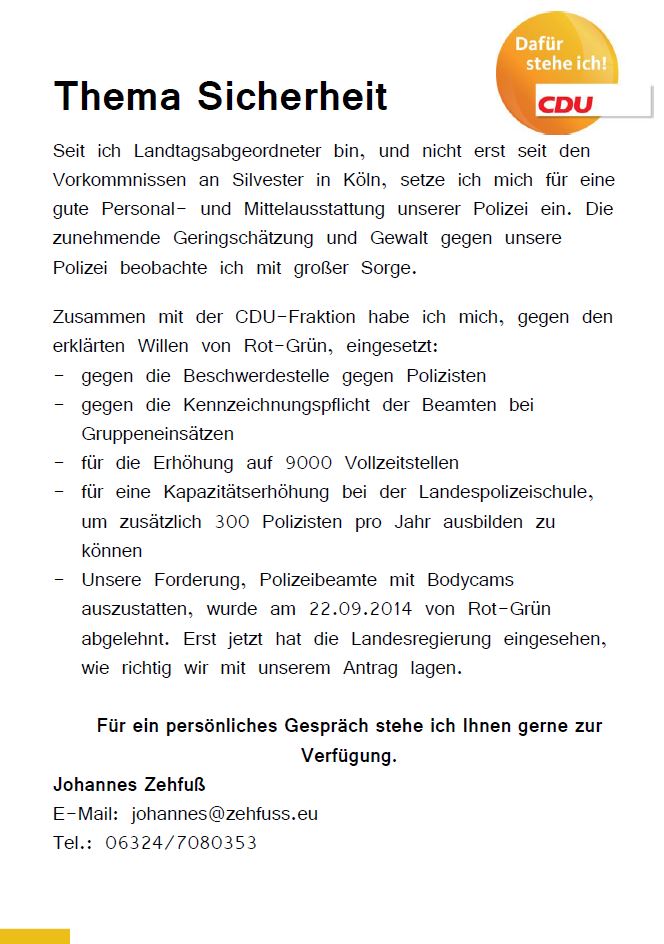 Dafür stehe ich!
CDU

Thema Sicherheit

Seit ich Landtagsabgeordneter bin, und nicht erst seit den Vorkommnissen an Silvester in Köln, setze ich mich für eine gute Personal- und Mittelausstattung unserer Polizei ein. Die zunehmende Geringschätzung und Gewalt gegen unsere Polizei beobachte ich mit großer Sorge.

Zusammen mit der CDU-Fraktion habe ich mich, gegen den erklärten Willen von Rot-Grün, eingesetzt:
- gegen die Beschwerdestelle gegen Polizisten
- gegen die Kennzeichnungspflicht der Beamten bei Gruppeneinsätzen
- für die Erhöhung auf 9000 Vollzeitstellen
- für eine Kapazitätserhöhung bei der Landespolizeischule, um zusätzlich 300 Polizisten pro Jahr ausbilden zu können
- Unsere Forderung, Polizeibeamte mit Bodycams auszustatten, wurde am 22.09.2014 von Rot-Grün abgelehnt. Erst jetzt hat die Landesregierung eingesehen, wie richtig wir mit unserem Antrag lagen.

Für ein persönliches Gespräch stehe ich Ihnen gerne zur Verfügung.

Johannes Zehfuß
E-Mail: johannes@zehfuss.eu
Tel.: 06324/7080353